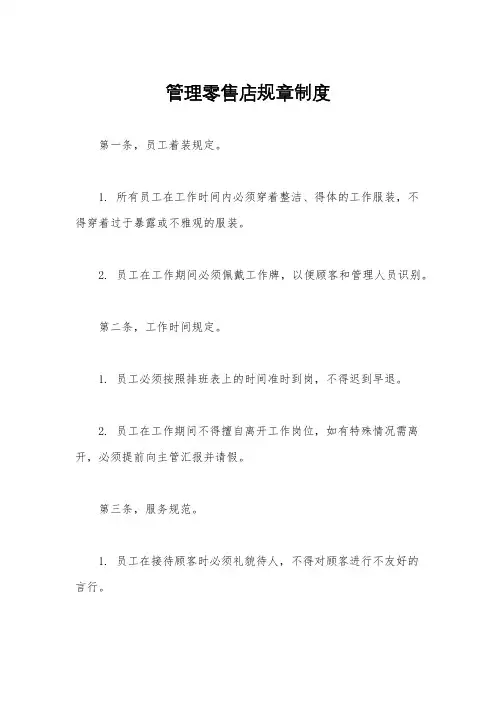 管理零售店规章制度

第一条，员工着装规定。

1. 所有员工在工作时间内必须穿着整洁、得体的工作服装，不得穿着过于暴露或不雅观的服装。

2. 员工在工作期间必须佩戴工作牌，以便顾客和管理人员识别。

第二条，工作时间规定。

1. 员工必须按照排班表上的时间准时到岗，不得迟到早退。

2. 员工在工作期间不得擅自离开工作岗位，如有特殊情况需离开，必须提前向主管汇报并请假。

第三条，服务规范。

1. 员工在接待顾客时必须礼貌待人，不得对顾客进行不友好的言行。